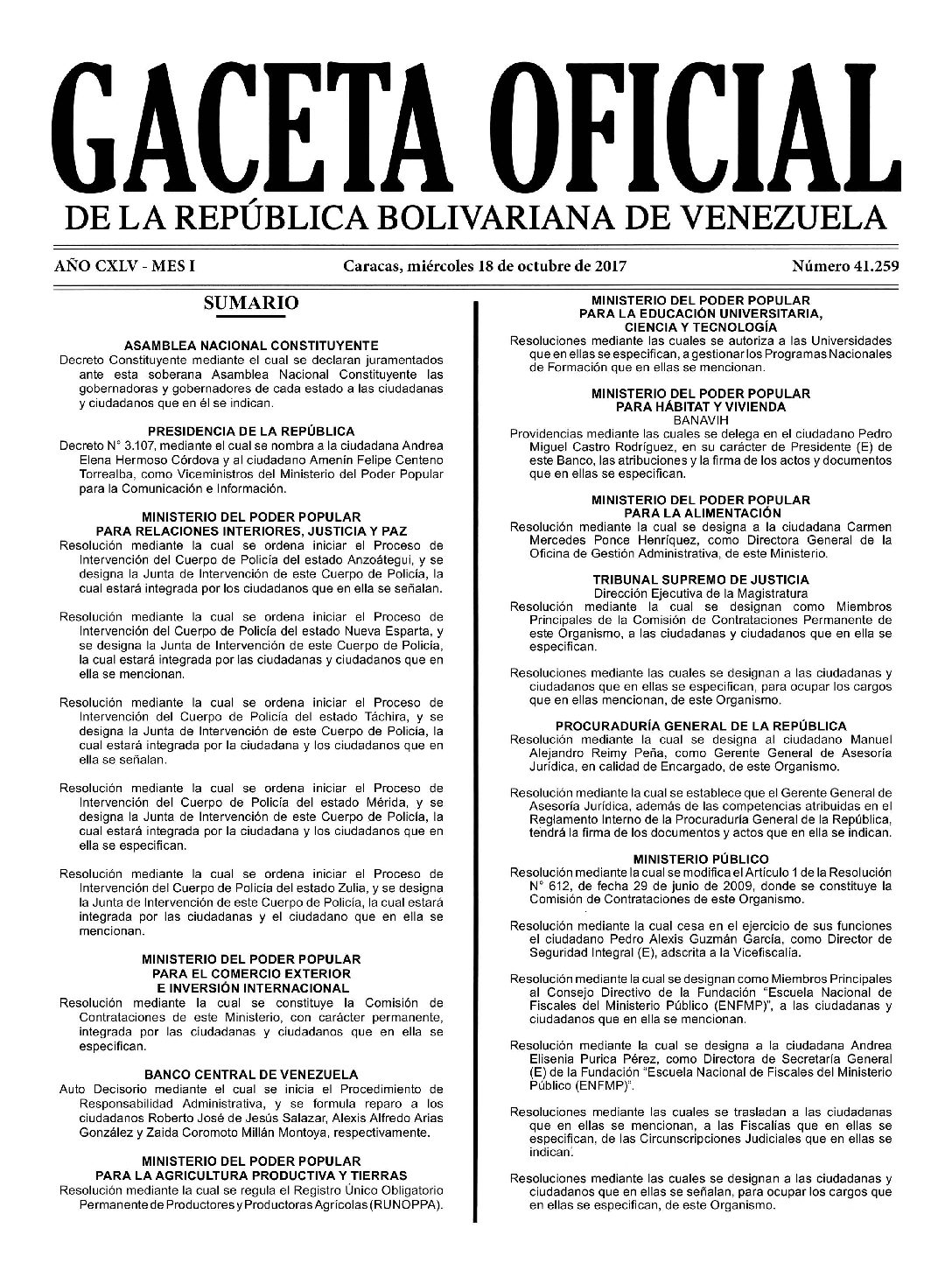 GACETA OFICIAL
DE LA REPÚBLICA BOLIVARIANA DE VENEZUELA

AÑO CXLV - MES I Caracas, miércoles 18 de octubre de 2017 Número 41.259

SUMARIO

ASAMBLEA NACIONAL CONSTITUYENTE
Decreto Constituyente mediante el cual se declaran juramentados ante esta soberana Asamblea Nacional Constituyente las gobernadoras y gobernadores de cada estado a las ciudadanas y ciudadanos que en él se indican.

PRESIDENCIA DE LA REPÚBLICA
Decreto N° 3.107, mediante el cual se nombra a la ciudadana Andrea Elena Hermoso Córdova y al ciudadano Amenín Felipe Centeno Torrealba, como Viceministros del Ministerio del Poder Popular para la Comunicación e Información.

MINISTERIO DEL PODER POPULAR PARA RELACIONES INTERIORES, JUSTICIA Y PAZ
Resolución mediante la cual se ordena iniciar el Proceso de Intervención del Cuerpo de Policía del estado Anzoátegui, y se designa la Junta de Intervención de este Cuerpo de Policía, la cual estará integrada por los ciudadanos que en ella se señalan.

Resolución mediante la cual se ordena iniciar el Proceso de Intervención del Cuerpo de Policía del estado Nueva Esparta, y se designa la Junta de Intervención de este Cuerpo de Policía, la cual estará integrada por las ciudadanas y ciudadanos que en ella se mencionan.

Resolución mediante la cual se ordena iniciar el Proceso de Intervención del Cuerpo de Policía del estado Táchira, y se designa la Junta de Intervención de este Cuerpo de Policía, la cual estará integrada por la ciudadana y los ciudadanos que en ella se señalan.

Resolución mediante la cual se ordena iniciar el Proceso de Intervención del Cuerpo de Policía del estado Mérida, y se designa la Junta de Intervención de este Cuerpo de Policía, la cual estará integrada por la ciudadana y los ciudadanos que en ella se especifican.

Resolución mediante la cual se ordena iniciar el Proceso de Intervención del Cuerpo de Policía del estado Zulia, y se designa la Junta de Intervención de este Cuerpo de Policía, la cual estará integrada por las ciudadanas y el ciudadano que en ella se mencionan.

MINISTERIO DEL PODER POPULAR PARA EL COMERCIO EXTERIOR E INVERSIÓN INTERNACIONAL
Resolución mediante la cual se constituye la Comisión de Contrataciones de este Ministerio, con carácter permanente, integrada por las ciudadanas y ciudadanos que en ella se especifican.

BANCO CENTRAL DE VENEZUELA
Auto Decisorio mediante el cual se inicia el Procedimiento de Responsabilidad Administrativa, y se formula reparo a los ciudadanos Roberto José de Jesús Salazar, Alexis Alfredo Arias González y Zaida Coromoto Millán Montoya, respectivamente.

MINISTERIO DEL PODER POPULAR PARA LA AGRICULTURA PRODUCTIVA Y TIERRAS
Resolución mediante la cual se regula el Registro Único Obligatorio Permanente de Productores y Productoras Agrícolas (RUNOPPA).

MINISTERIO DEL PODER POPULAR PARA LA EDUCACIÓN UNIVERSITARIA, CIENCIA Y TECNOLOGÍA
Resoluciones mediante las cuales se autoriza a las Universidades que en ellas se especifican, a gestionar los Programas Nacionales de Formación que en ellas se mencionan.

MINISTERIO DEL PODER POPULAR PARA HÁBITAT Y VIVIENDA
BANAVIH
Providencias mediante las cuales se delega en el ciudadano Pedro Miguel Castro Rodríguez, en su carácter de Presidente (E) de este Banco, las atribuciones y la firma de los actos y documentos que en ellas se especifican.

MINISTERIO DEL PODER POPULAR PARA LA ALIMENTACIÓN
Resolución mediante la cual se designa a la ciudadana Carmen Mercedes Ponce Henríquez, como Directora General de la Oficina de Gestión Administrativa, de este Ministerio.

TRIBUNAL SUPREMO DE JUSTICIA
Dirección Ejecutiva de la Magistratura
Resolución mediante la cual se designan como Miembros Principales de la Comisión de Contrataciones Permanente de este Organismo, a las ciudadanas y ciudadanos que en ella se especifican.

Resoluciones mediante las cuales se designan a las ciudadanas y ciudadanos que en ellas se especifican, para ocupar los cargos que en ellas mencionan, de este Organismo.

PROCURADURÍA GENERAL DE LA REPÚBLICA
Resolución mediante la cual se designa al ciudadano Manuel Alejandro Reimy Peña, como Gerente General de Asesoría Jurídica, en calidad de Encargado, de este Organismo.

Resolución mediante la cual se establece que el Gerente General de Asesoría Jurídica, además de las competencias atribuidas en el Reglamento Interno de la Procuraduría General de la República, tendrá la firma de los documentos y actos que en ella se indican.

MINISTERIO PÚBLICO
Resolución mediante la cual se modifica el Artículo 1 de la Resolución N° 612, de fecha 29 de junio de 2009, donde se constituye la Comisión de Contrataciones de este Organismo.

Resolución mediante la cual cesa en el ejercicio de sus funciones el ciudadano Pedro Alexis Guzmán García, como Director de Seguridad Integral (E), adscrita a la Vicefiscalía.

Resolución mediante la cual se designan como Miembros Principales al Consejo Directivo de la Fundación "Escuela Nacional de Fiscales del Ministerio Público (ENFMP)", a las ciudadanas y ciudadanos que en ella se mencionan.

Resolución mediante la cual se designa a la ciudadana Andrea Elisenia Purica Pérez, como Directora de Secretaría General (E) de la Fundación "Escuela Nacional de Fiscales del Ministerio Público (ENFMP)".

Resoluciones mediante las cuales se trasladan a las ciudadanas que en ellas se mencionan, a las Fiscalías que en ellas se especifican, de las Circunscripciones Judiciales que en ellas se indican.

Resoluciones mediante las cuales se designan a las ciudadanas y ciudadanos que en ellas se señalan, para ocupar los cargos que en ellas se especifican, de este Organismo.